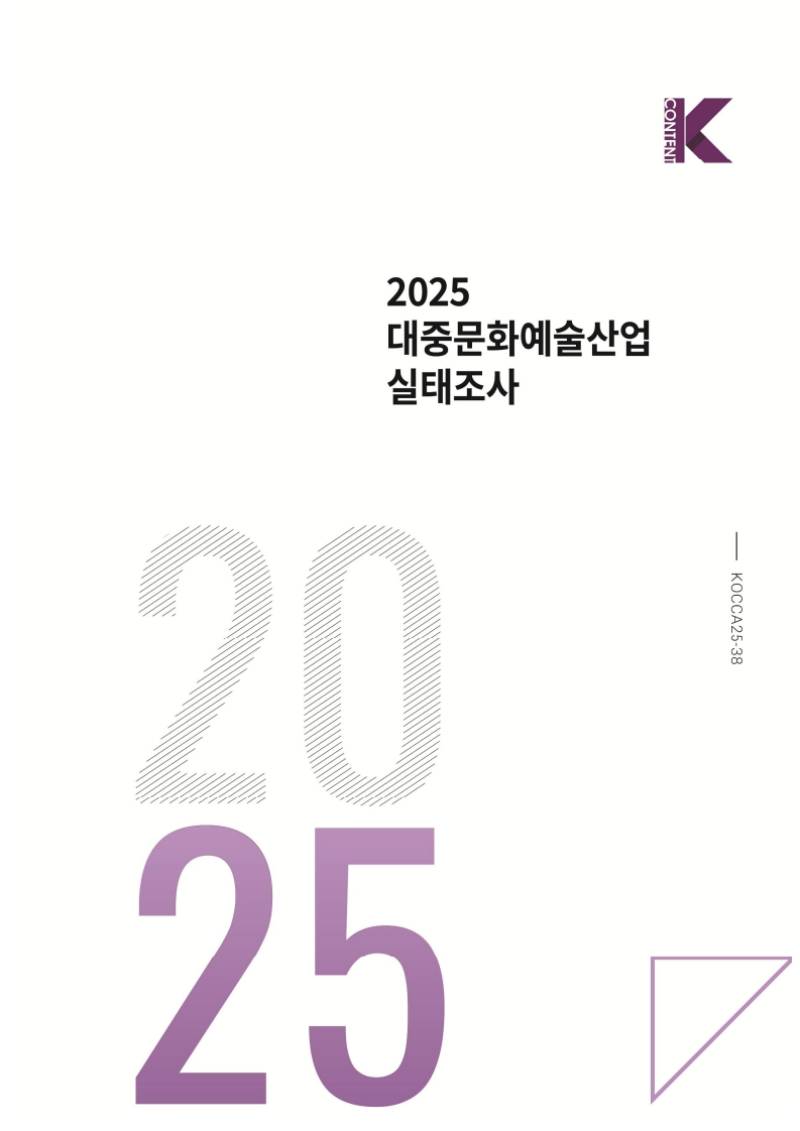 CONTENT
K

2025
대중문화예술산업
실태조사

KOCCA25-38

20
25